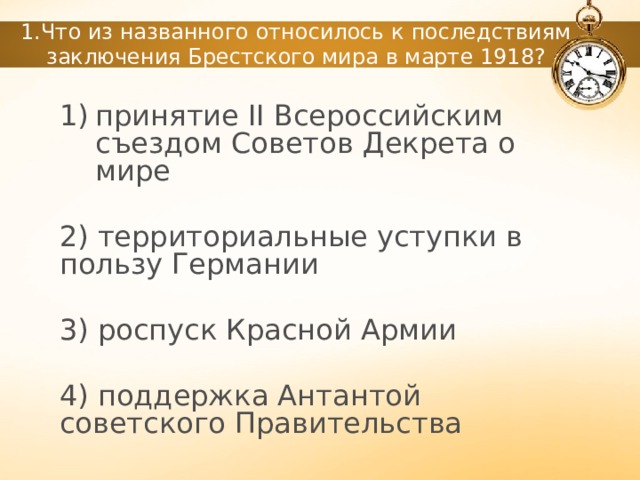 1.Что из названного относилось к последствиям заключения Брестского мира в марте 1918?

1) принятие II Всероссийским съездом Советов Декрета о мире

2) территориальные уступки в пользу Германии

3) роспуск Красной Армии

4) поддержка Антантой советского Правительства